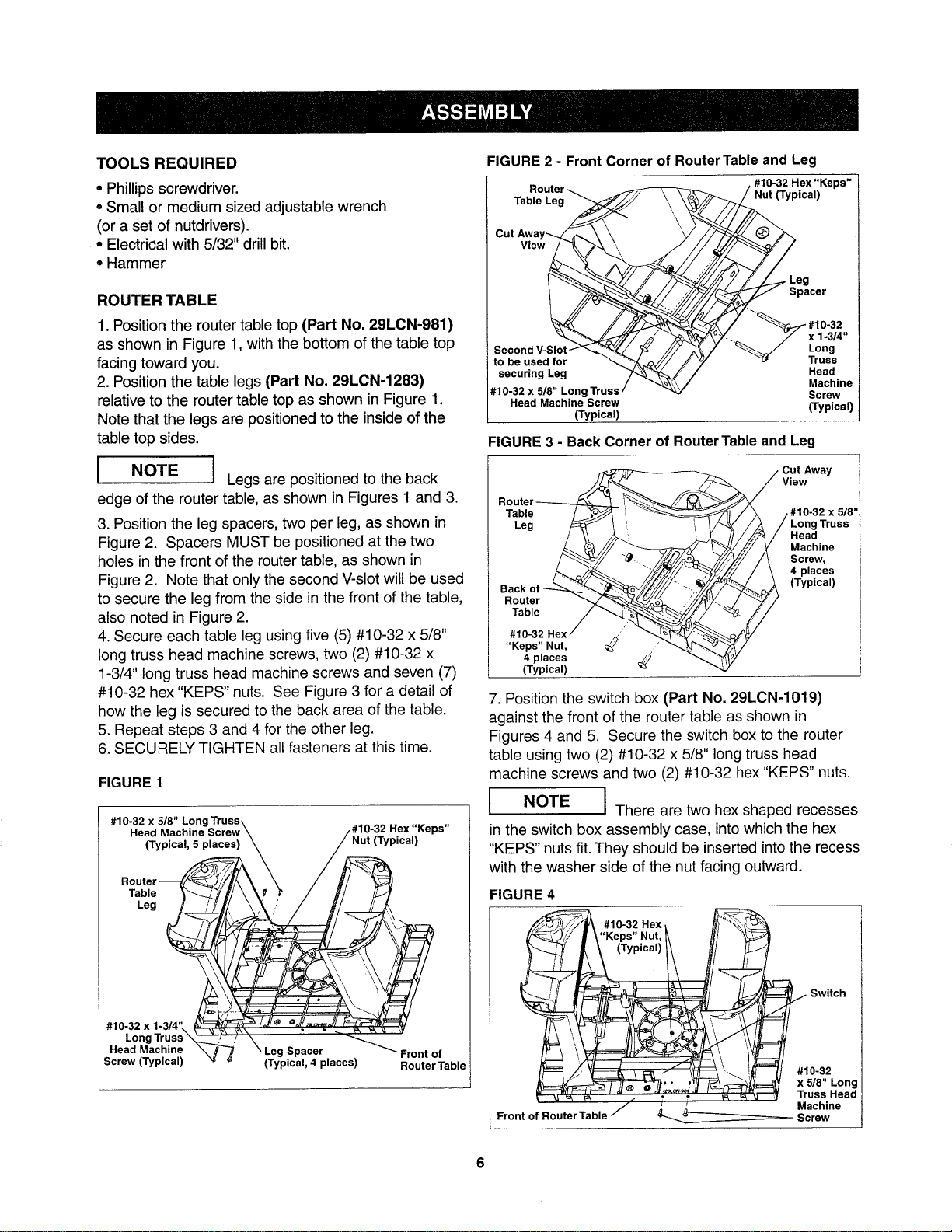 ASSEMBLY

TOOLS REQUIRED

• Phillips screwdriver.
• Small or medium sized adjustable wrench (or a set of nutdrivers).
• Electrical with 5/32" drill bit.
• Hammer

ROUTER TABLE

1. Position the router table top (Part No. 29LCN-981) as shown in Figure 1, with the bottom of the table top facing toward you.
2. Position the table legs (Part No. 29LCN-1283) relative to the router table top as shown in Figure 1. Note that the legs are positioned to the inside of the table top sides.

NOTE Legs are positioned to the back edge of the router table, as shown in Figures 1 and 3.

3. Position the leg spacers, two per leg, as shown in Figure 2. Spacers MUST be positioned at the two holes in the front of the router table, as shown in Figure 2. Note that only the second V-slot will be used to secure the leg from the side in the front of the table, also noted in Figure 2.
4. Secure each table leg using five (5) #10-32 x 5/8" long truss head machine screws, two (2) #10-32 x 1-3/4" long truss head machine screws and seven (7) #10-32 hex "KEPS" nuts. See Figure 3 for a detail of how the leg is secured to the back area of the table.
5. Repeat steps 3 and 4 for the other leg.
6. SECURELY TIGHTEN all fasteners at this time.

FIGURE 1

#10-32 x 5/8" Long Truss Head Machine Screw (Typical, 5 places)
#10-32 Hex "Keps" Nut (Typical)
Router Table Leg
#10-32 x 1-3/4" Long Truss Head Machine Screw (Typical)
Leg Spacer (Typical, 4 places)
Front of Router Table

FIGURE 2 - Front Corner of Router Table and Leg

Router Table Leg
#10-32 Hex "Keps" Nut (Typical)
Cut Away View
Leg Spacer
#10-32 x 1-3/4" Long Truss Head Machine Screw (Typical)
Second V-Slot to be used for securing Leg
#10-32 x 5/8" Long Truss Head Machine Screw (Typical)

FIGURE 3 - Back Corner of Router Table and Leg

Cut Away View
Router Table Leg
#10-32 x 5/8" Long Truss Head Machine Screw, 4 places (Typical)
Back of Router Table
#10-32 Hex "Keps" Nut, 4 places (Typical)

7. Position the switch box (Part No. 29LCN-1019) against the front of the router table as shown in Figures 4 and 5. Secure the switch box to the router table using two (2) #10-32 x 5/8" long truss head machine screws and two (2) #10-32 hex "KEPS" nuts.

NOTE There are two hex shaped recesses in the switch box assembly case, into which the hex "KEPS" nuts fit. They should be inserted into the recess with the washer side of the nut facing outward.

FIGURE 4

#10-32 Hex "Keps" Nut, (Typical)
Switch
#10-32 x 5/8" Long Truss Head Machine Screw
Front of Router Table

6